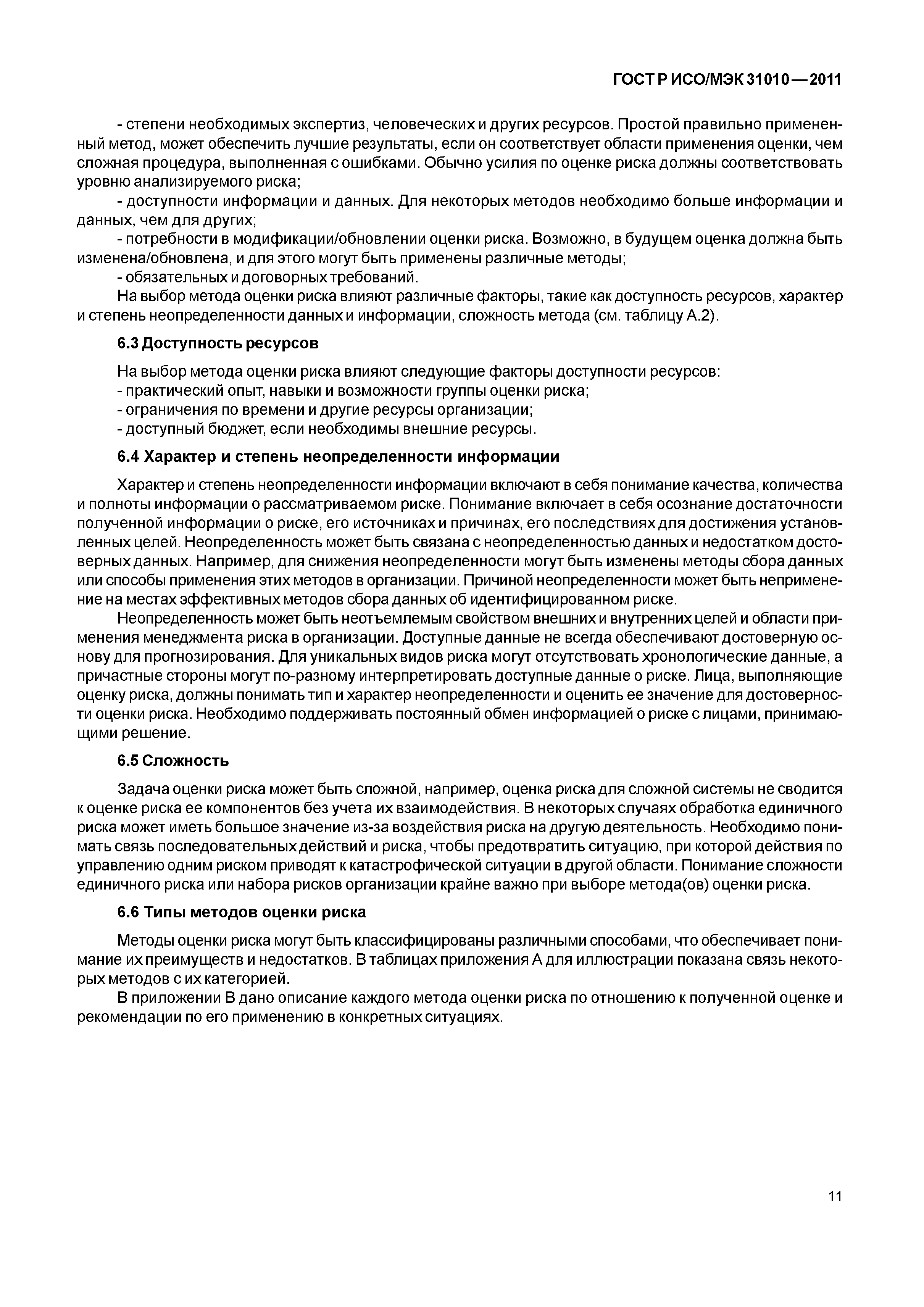 ГОСТ Р ИСО/МЭК 31010—2011

- степени необходимых экспертиз, человеческих и других ресурсов. Простой правильно примененный метод, может обеспечить лучшие результаты, если он соответствует области применения оценки, чем сложная процедура, выполненная с ошибками. Обычно усилия по оценке риска должны соответствовать уровню анализируемого риска;
- доступности информации и данных. Для некоторых методов необходимо больше информации и данных, чем для других;
- потребности в модификации/обновлении оценки риска. Возможно, в будущем оценка должна быть изменена/обновлена, и для этого могут быть применены различные методы;
- обязательных и договорных требований.
На выбор метода оценки риска влияют различные факторы, такие как доступность ресурсов, характер и степень неопределенности данных и информации, сложность метода (см. таблицу А.2).

6.3 Доступность ресурсов

На выбор метода оценки риска влияют следующие факторы доступности ресурсов:
- практический опыт, навыки и возможности группы оценки риска;
- ограничения по времени и другие ресурсы организации;
- доступный бюджет, если необходимы внешние ресурсы.

6.4 Характер и степень неопределенности информации

Характер и степень неопределенности информации включают в себя понимание качества, количества и полноты информации о рассматриваемом риске. Понимание включает в себя осознание достаточности полученной информации о риске, его источниках и причинах, его последствиях для достижения установленных целей. Неопределенность может быть связана с неопределенностью данных и недостатком достоверных данных. Например, для снижения неопределенности могут быть изменены методы сбора данных или способы применения этих методов в организации. Причиной неопределенности может быть неприменение на местах эффективных методов сбора данных об идентифицированном риске.
Неопределенность может быть неотъемлемым свойством внешних и внутренних целей и области применения менеджмента риска в организации. Доступные данные не всегда обеспечивают достоверную основу для прогнозирования. Для уникальных видов риска могут отсутствовать хронологические данные, а причастные стороны могут по-разному интерпретировать доступные данные о риске. Лица, выполняющие оценку риска, должны понимать тип и характер неопределенности и оценить ее значение для достоверности оценки риска. Необходимо поддерживать постоянный обмен информацией о риске с лицами, принимающими решение.

6.5 Сложность

Задача оценки риска может быть сложной, например, оценка риска для сложной системы не сводится к оценке риска ее компонентов без учета их взаимодействия. В некоторых случаях обработка единичного риска может иметь большое значение из-за воздействия риска на другую деятельность. Необходимо понимать связь последовательных действий и риска, чтобы предотвратить ситуацию, при которой действия по управлению одним риском приводят к катастрофической ситуации в другой области. Понимание сложности единичного риска или набора рисков организации крайне важно при выборе метода(ов) оценки риска.

6.6 Типы методов оценки риска

Методы оценки риска могут быть классифицированы различными способами, что обеспечивает понимание их преимуществ и недостатков. В таблицах приложения А для иллюстрации показана связь некоторых методов с их категорией.
В приложении В дано описание каждого метода оценки риска по отношению к полученной оценке и рекомендации по его применению в конкретных ситуациях.

11